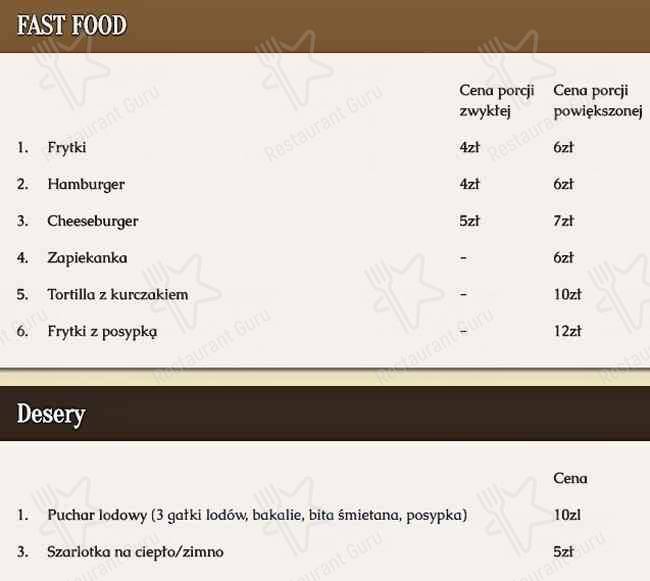 FAST FOOD

| | | Cena porcji zwykłej | Cena porcji powiększonej |
|---|---|---|---|
| 1. | Frytki | 4zł | 6zł |
| 2. | Hamburger | 4zł | 6zł |
| 3. | Cheeseburger | 5zł | 7zł |
| 4. | Zapiekanka | - | 6zł |
| 5. | Tortilla z kurczakiem | - | 10zł |
| 6. | Frytki z posypką | - | 12zł |

Desery

| | | Cena |
|---|---|---|
| 1. | Puchar lodowy (3 gałki lodów, bakalie, bita śmietana, posypka) | 10zl |
| 3. | Szarlotka na ciepło/zimno | 5zł |

Restaurant Guru